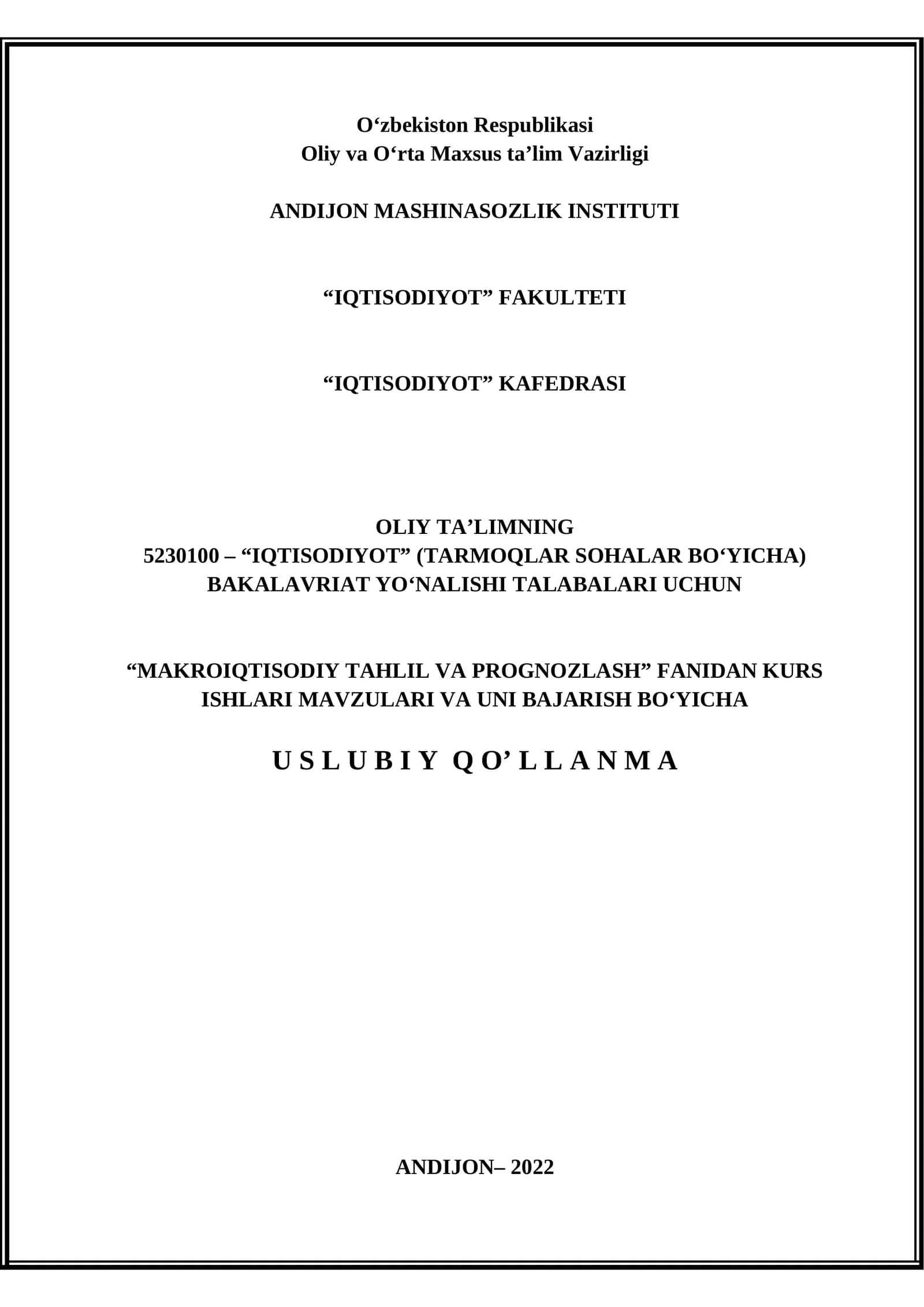 O‘zbekiston Respublikasi
Oliy va O‘rta Maxsus ta’lim Vazirligi

ANDIJON MASHINASOZLIK INSTITUTI

“IQTISODIYOT” FAKULTETI

“IQTISODIYOT” KAFEDRASI

OLIY TA’LIMNING
5230100 – “IQTISODIYOT” (TARMOQLAR SOHALAR BO‘YICHA)
BAKALAVRIAT YO‘NALISHI TALABALARI UCHUN

“MAKROIQTISODIY TAHLIL VA PROGNOZLASH” FANIDAN KURS ISHLARI MAVZULARI VA UNI BAJARISH BO‘YICHA

U S L U B I Y  Q O’ L L A N M A

ANDIJON– 2022